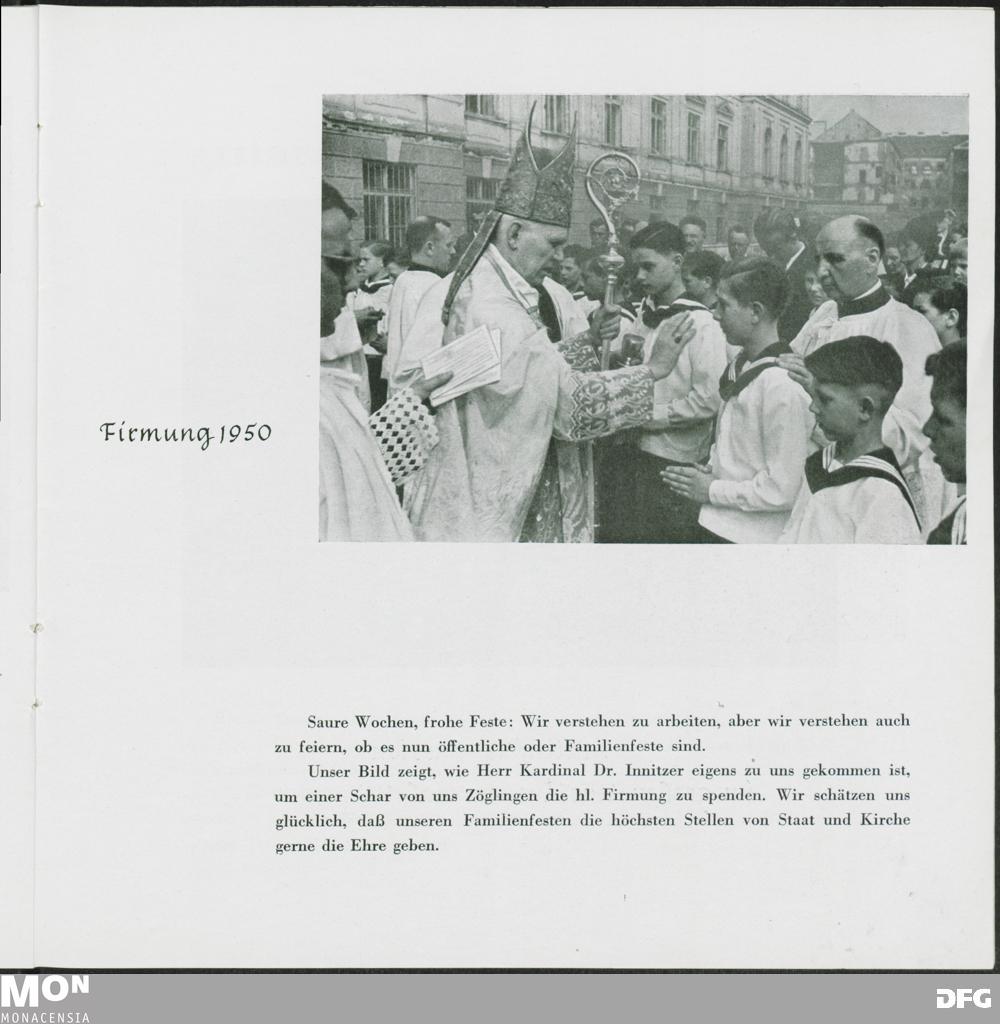 Firmung 1950

Saure Wochen, frohe Feste: Wir verstehen zu arbeiten, aber wir verstehen auch zu feiern, ob es nun öffentliche oder Familienfeste sind.

Unser Bild zeigt, wie Herr Kardinal Dr. Innitzer eigens zu uns gekommen ist, um einer Schar von uns Zöglingen die hl. Firmung zu spenden. Wir schätzen uns glücklich, daß unseren Familienfesten die höchsten Stellen von Staat und Kirche gerne die Ehre geben.

MON
MONACENSIA

DFG